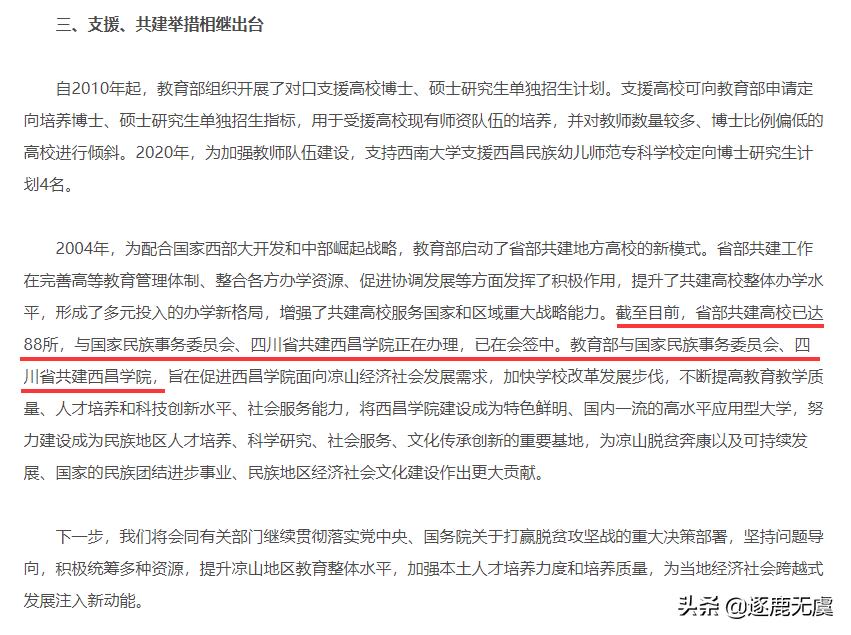 三、支援、共建举措相继出台

自2010年起，教育部组织开展了对口支援高校博士、硕士研究生单独招生计划。支援高校可向教育部申请定向培养博士、硕士研究生单独招生指标，用于受援高校现有师资队伍的培养，并对教师数量较多、博士比例偏低的高校进行倾斜。2020年，为加强教师队伍建设，支持西南大学支援西昌民族幼儿师范专科学校定向博士研究生计划4名。

2004年，为配合国家西部大开发和中部崛起战略，教育部启动了省部共建地方高校的新模式。省部共建工作在完善高等教育管理体制、整合各方办学资源、促进协调发展等方面发挥了积极作用，提升了共建高校整体办学水平，形成了多元投入的办学新格局，增强了共建高校服务国家和区域重大战略能力。截至目前，省部共建高校已达88所，与国家民族事务委员会、四川省共建西昌学院正在办理，已在会签中。教育部与国家民族事务委员会、四川省共建西昌学院，旨在促进西昌学院面向凉山经济社会发展需求，加快学校改革发展步伐，不断提高教育教学质量、人才培养和科技创新水平、社会服务能力，将西昌学院建设成为特色鲜明、国内一流的高水平应用型大学，努力建设成为民族地区人才培养、科学研究、社会服务、文化传承创新的重要基地，为凉山脱贫奔康以及可持续发展、国家的民族团结进步事业、民族地区经济社会文化建设作出更大贡献。

下一步，我们将会同有关部门继续贯彻落实党中央、国务院关于打赢脱贫攻坚战的重大决策部署，坚持问题导向，积极统筹多种资源，提升凉山地区教育整体水平，加强本土人才培养力度和培养质量，为当地经济社会跨越式发展注入新动能。

头条 @逐鹿无虞